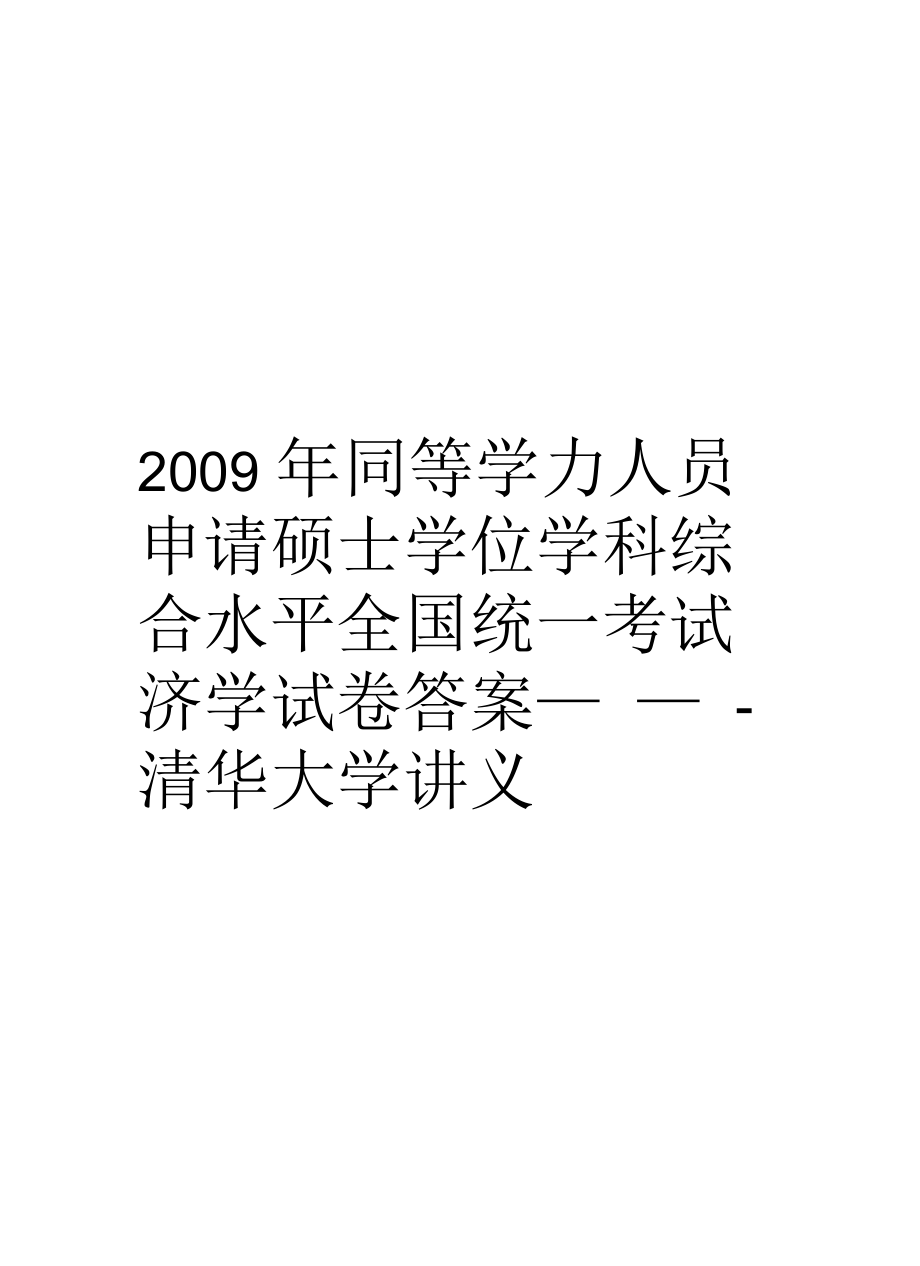 2009 年同等学力人员申请硕士学位学科综合水平全国统一考试济学试卷答案— — -清华大学讲义